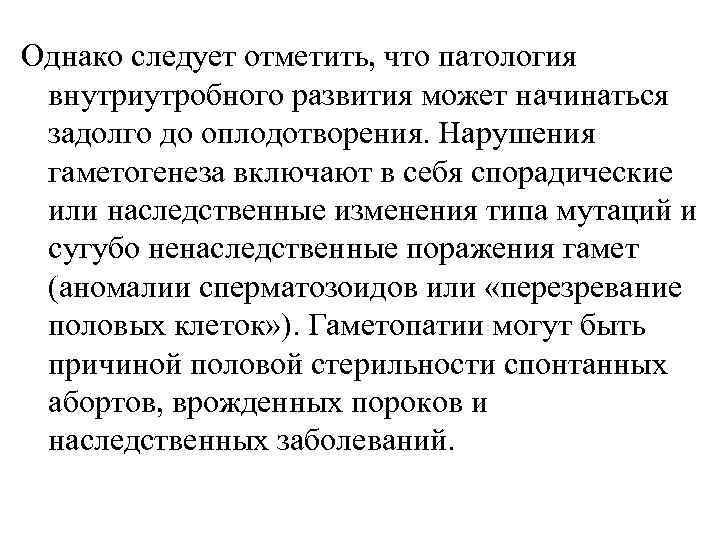 Однако следует отметить, что патология внутриутробного развития может начинаться задолго до оплодотворения. Нарушения гаметогенеза включают в себя спорадические или наследственные изменения типа мутаций и сугубо ненаследственные поражения гамет (аномалии сперматозоидов или «перезревание половых клеток»). Гаметопатии могут быть причиной половой стерильности спонтанных абортов, врожденных пороков и наследственных заболеваний.